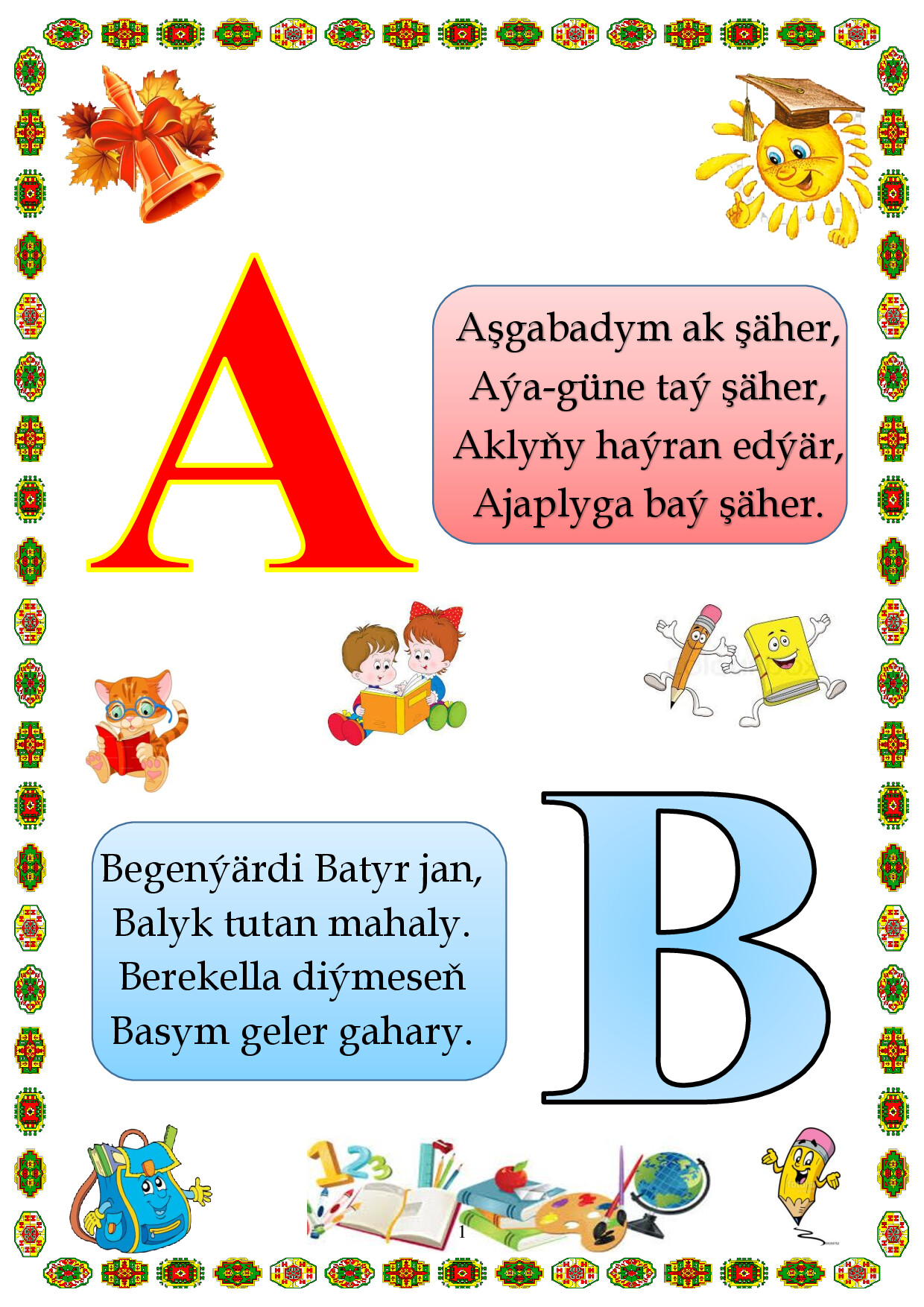 A

Aşgabadym ak şäher,
Aýa-güne taý şäher,
Aklyňy haýran edýär,
Ajaplyga baý şäher.

Begenýärdi Batyr jan,
Balyk tutan mahaly.
Berekella diýmeseň
Basym geler gahary.

B

1